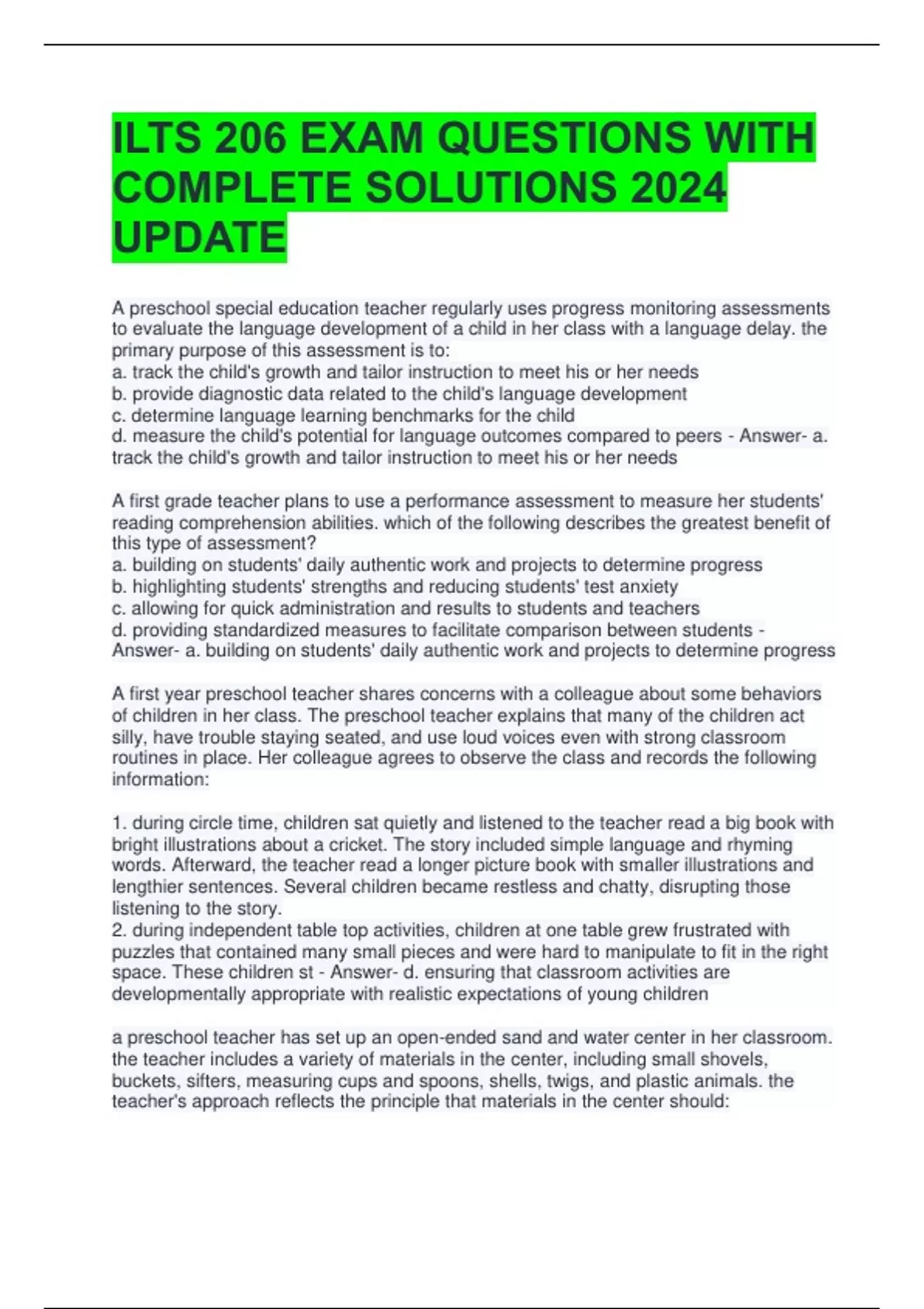 ILTS 206 EXAM QUESTIONS WITH COMPLETE SOLUTIONS 2024 UPDATE

A preschool special education teacher regularly uses progress monitoring assessments to evaluate the language development of a child in her class with a language delay. the primary purpose of this assessment is to:
a. track the child's growth and tailor instruction to meet his or her needs
b. provide diagnostic data related to the child's language development
c. determine language learning benchmarks for the child
d. measure the child's potential for language outcomes compared to peers - Answer- a. track the child's growth and tailor instruction to meet his or her needs

A first grade teacher plans to use a performance assessment to measure her students' reading comprehension abilities. which of the following describes the greatest benefit of this type of assessment?
a. building on students' daily authentic work and projects to determine progress
b. highlighting students' strengths and reducing students' test anxiety
c. allowing for quick administration and results to students and teachers
d. providing standardized measures to facilitate comparison between students - Answer- a. building on students' daily authentic work and projects to determine progress

A first year preschool teacher shares concerns with a colleague about some behaviors of children in her class. The preschool teacher explains that many of the children act silly, have trouble staying seated, and use loud voices even with strong classroom routines in place. Her colleague agrees to observe the class and records the following information:

1. during circle time, children sat quietly and listened to the teacher read a big book with bright illustrations about a cricket. The story included simple language and rhyming words. Afterward, the teacher read a longer picture book with smaller illustrations and lengthier sentences. Several children became restless and chatty, disrupting those listening to the story.
2. during independent table top activities, children at one table grew frustrated with puzzles that contained many small pieces and were hard to manipulate to fit in the right space. These children st - Answer- d. ensuring that classroom activities are developmentally appropriate with realistic expectations of young children

a preschool teacher has set up an open-ended sand and water center in her classroom. the teacher includes a variety of materials in the center, including small shovels, buckets, sifters, measuring cups and spoons, shells, twigs, and plastic animals. the teacher's approach reflects the principle that materials in the center should: